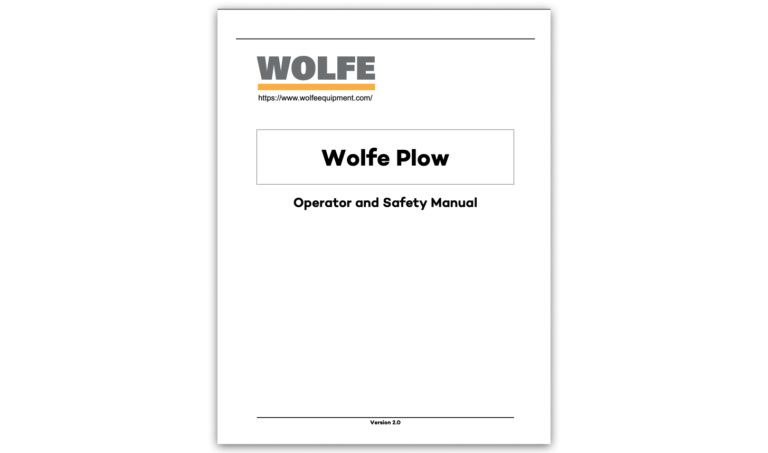 WOLFE

https://www.wolfeequipment.com/

Wolfe Plow

Operator and Safety Manual

Version 2.0